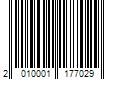 2 010001 177029